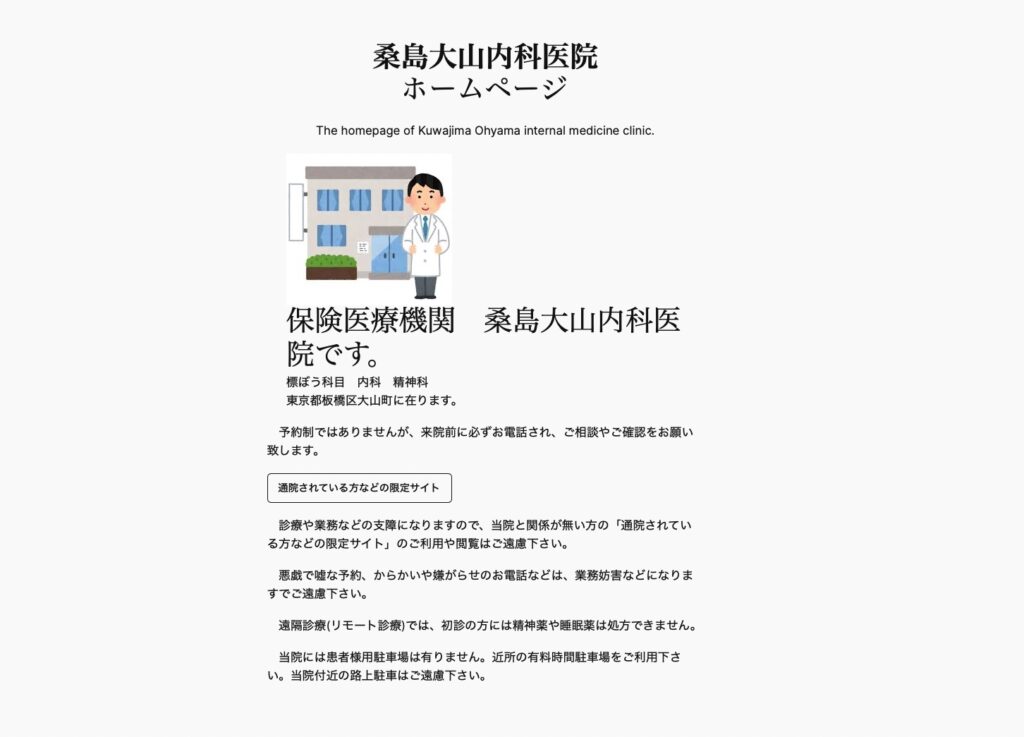 桑島大山内科医院
ホームページ

The homepage of Kuwajima Ohyama internal medicine clinic.

保険医療機関　桑島大山内科医院です。

標ぼう科目　内科　精神科
東京都板橋区大山町に在ります。

予約制ではありませんが、来院前に必ずお電話され、ご相談やご確認をお願い致します。

通院されている方などの限定サイト

診療や業務などの支障になりますので、当院と関係が無い方の「通院されている方などの限定サイト」のご利用や閲覧はご遠慮下さい。

悪戯で嘘な予約、からかいや嫌がらせのお電話などは、業務妨害などになりますでご遠慮下さい。

遠隔診療(リモート診療)では、初診の方には精神薬や睡眠薬は処方できません。

当院には患者様用駐車場は有りません。近所の有料時間駐車場をご利用下さい。当院付近の路上駐車はご遠慮下さい。